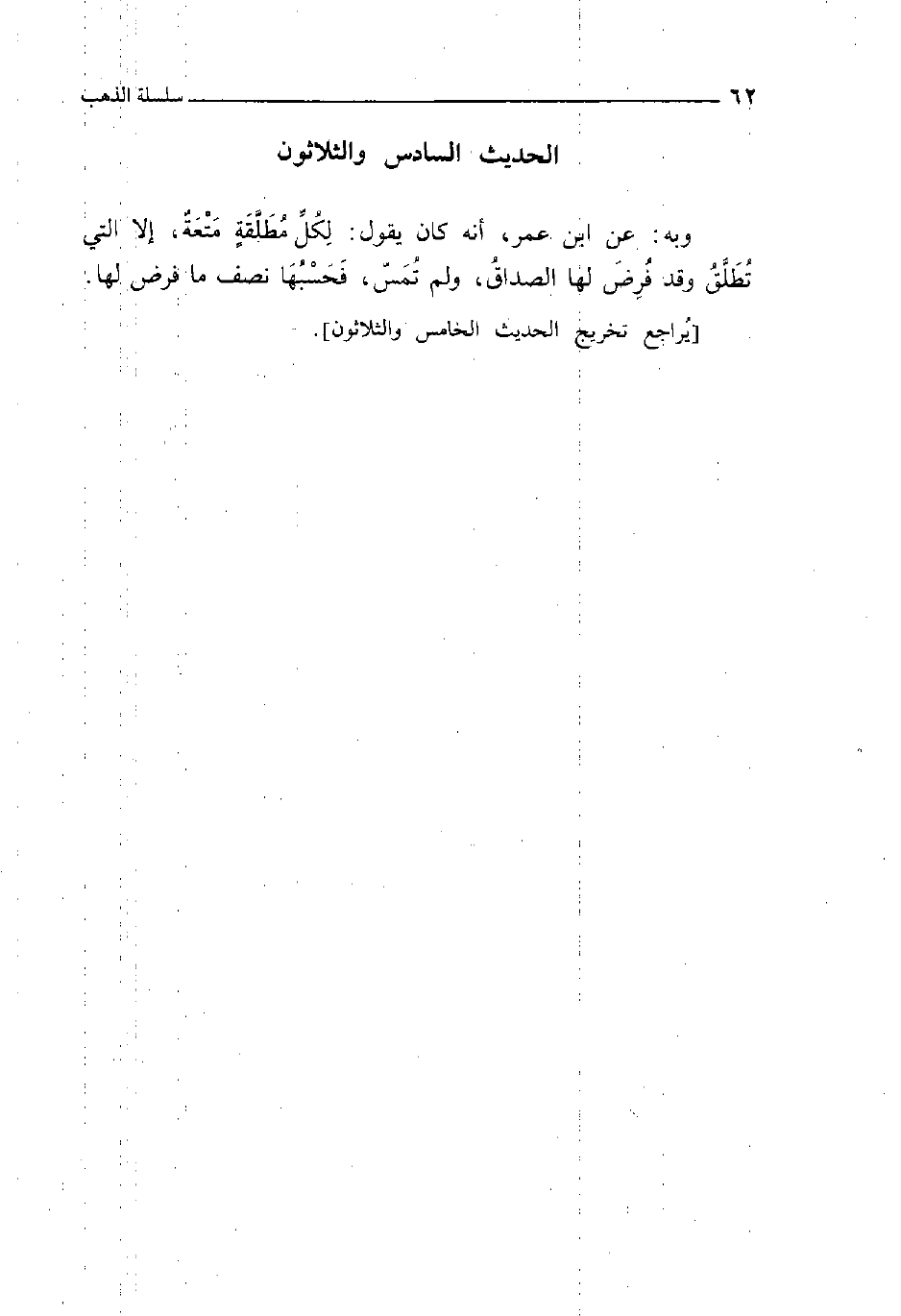 ٦٢ سلسلة الذهب

الحديث السادس والثلاثون

وبه: عن ابن عمر، أنه كان يقول: لِكُلِّ مُطَلَّقَةٍ مَتْعَةٌ، إلا التي تُطَلَّقُ وقد فُرِضَ لها الصداقُ، ولم تُمَسّ، فَحَسْبُهَا نصف ما فرض لها.

[يُراجع تخريج الحديث الخامس والثلاثون].